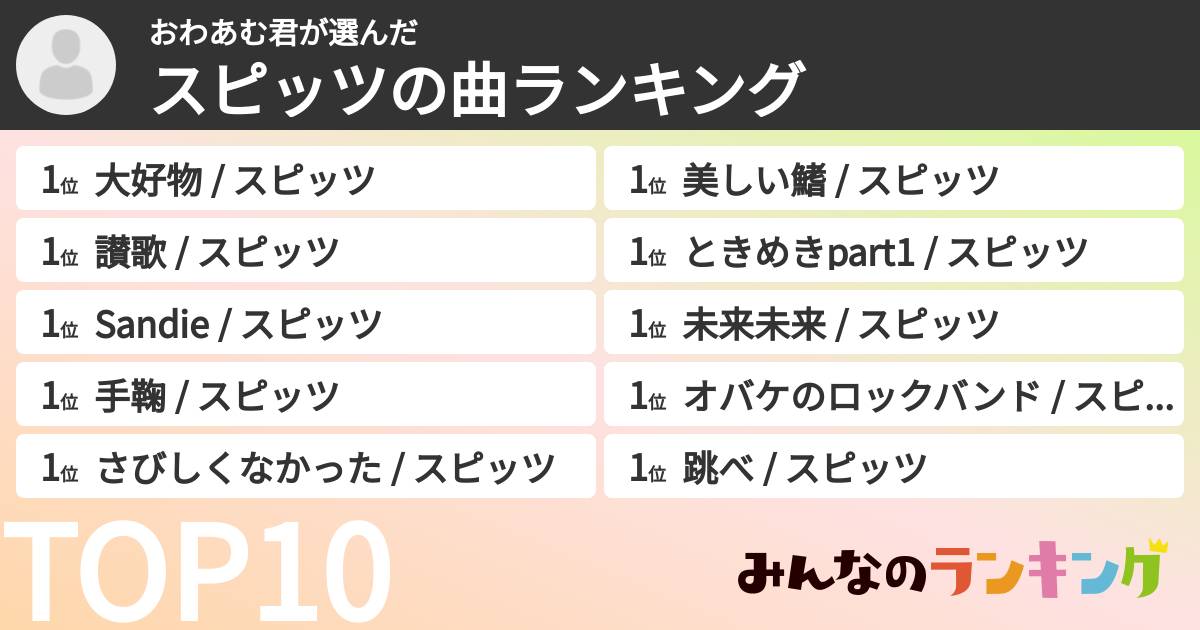 おわあむ君が選んだ
スピッツの曲ランキング

1位 大好物 / スピッツ

1位 讃歌 / スピッツ

1位 Sandie / スピッツ

1位 手鞠 / スピッツ

1位 さびしくなかった / スピッツ

1位 美しい鰭 / スピッツ

1位 ときめきpart1 / スピッツ

1位 未来未来 / スピッツ

1位 オバケのロックバンド / スピ…

1位 跳べ / スピッツ

TOP10

みんなのランキング